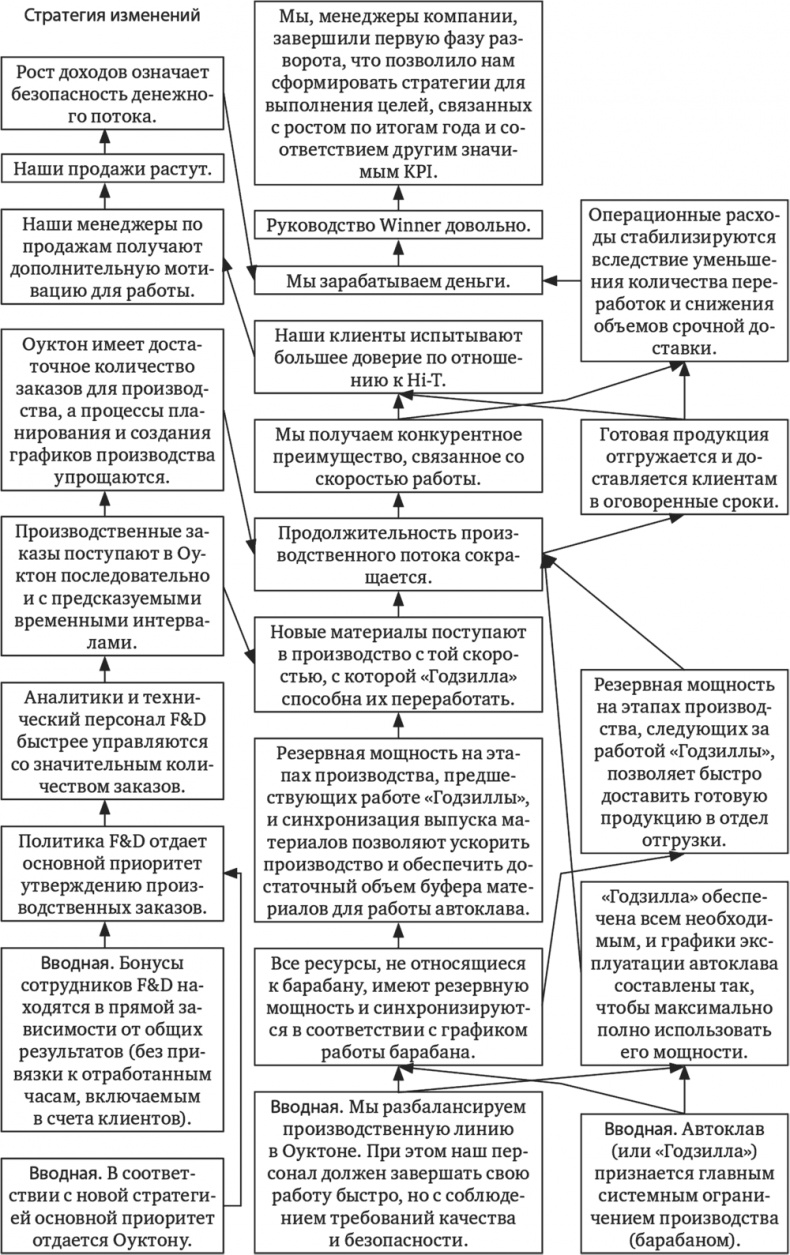 Стратегия изменений

Рост доходов означает безопасность денежного потока.

Наши продажи растут.

Наши менеджеры по продажам получают дополнительную мотивацию для работы.

Оуктон имеет достаточное количество заказов для производства, а процессы планирования и создания графиков производства упрощаются.

Производственные заказы поступают в Оуктон последовательно и с предсказуемыми временными интервалами.

Аналитики и технический персонал F&D быстрее управляются со значительным количеством заказов.

Политика F&D отдает основной приоритет утверждению производственных заказов.

Вводная. Бонусы сотрудников F&D находятся в прямой зависимости от общих результатов (без привязки к отработанным часам, включаемым в счета клиентов).

Вводная. В соответствии с новой стратегией основной приоритет отдается Оуктону.

Мы, менеджеры компании, завершили первую фазу разворота, что позволило нам сформировать стратегии для выполнения целей, связанных с ростом по итогам года и соответствием другим значимым KPI.

Руководство Winner довольно.

Мы зарабатываем деньги.

Наши клиенты испытывают большее доверие по отношению к Hi-T.

Мы получаем конкурентное преимущество, связанное со скоростью работы.

Продолжительность производственного потока сокращается.

Новые материалы поступают в производство с той скоростью, с которой «Годзилла» способна их переработать.

Резервная мощность на этапах производства, предшествующих работе «Годзиллы», и синхронизация выпуска материалов позволяют ускорить производство и обеспечить достаточный объем буфера материалов для работы автоклава.

Все ресурсы, не относящиеся к барабану, имеют резервную мощность и синхронизируются в соответствии с графиком работы барабана.

Вводная. Мы разбалансируем производственную линию в Оуктоне. При этом наш персонал должен завершать свою работу быстро, но с соблюдением требований качества и безопасности.

Операционные расходы стабилизируются вследствие уменьшения количества переработок и снижения объемов срочной доставки.

Готовая продукция отгружается и доставляется клиентам в оговоренные сроки.

Резервная мощность на этапах производства, следующих за работой «Годзиллы», позволяет быстро доставить готовую продукцию в отдел отгрузки.

«Годзилла» обеспечена всем необходимым, и графики эксплуатации автоклава составлены так, чтобы максимально полно использовать его мощности.

Вводная. Автоклав (или «Годзилла») признается главным системным ограничением производства (барабаном).